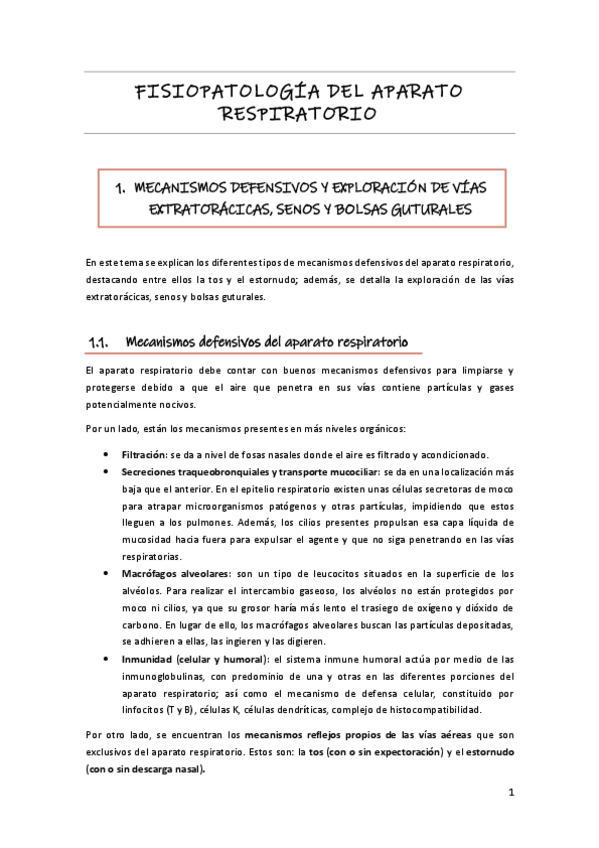 FISIOPATOLOGÍA DEL APARATO RESPIRATORIO

1. MECANISMOS DEFENSIVOS Y EXPLORACIÓN DE VÍAS EXTRATORÁCICAS, SENOS Y BOLSAS GUTURALES

En este tema se explican los diferentes tipos de mecanismos defensivos del aparato respiratorio, destacando entre ellos la tos y el estornudo; además, se detalla la exploración de las vías extratorácicas, senos y bolsas guturales.

1.1. Mecanismos defensivos del aparato respiratorio

El aparato respiratorio debe contar con buenos mecanismos defensivos para limpiarse y protegerse debido a que el aire que penetra en sus vías contiene partículas y gases potencialmente nocivos.

Por un lado, están los mecanismos presentes en más niveles orgánicos:

• Filtración: se da a nivel de fosas nasales donde el aire es filtrado y acondicionado.
• Secreciones traqueobronquiales y transporte mucociliar: se da en una localización más baja que el anterior. En el epitelio respiratorio existen unas células secretoras de moco para atrapar microorganismos patógenos y otras partículas, impidiendo que estos lleguen a los pulmones. Además, los cilios presentes propulsan esa capa líquida de mucosidad hacia fuera para expulsar el agente y que no siga penetrando en las vías respiratorias.
• Macrófagos alveolares: son un tipo de leucocitos situados en la superficie de los alvéolos. Para realizar el intercambio gaseoso, los alvéolos no están protegidos por moco ni cilios, ya que su grosor haría más lento el trasiego de oxígeno y dióxido de carbono. En lugar de ello, los macrófagos alveolares buscan las partículas depositadas, se adhieren a ellas, las ingieren y las digieren.
• Inmunidad (celular y humoral): el sistema inmune humoral actúa por medio de las inmunoglobulinas, con predominio de una y otras en las diferentes porciones del aparato respiratorio; así como el mecanismo de defensa celular, constituido por linfocitos (T y B), células K, células dendríticas, complejo de histocompatibilidad.

Por otro lado, se encuentran los mecanismos reflejos propios de las vías aéreas que son exclusivos del aparato respiratorio. Estos son: la tos (con o sin expectoración) y el estornudo (con o sin descarga nasal).

1